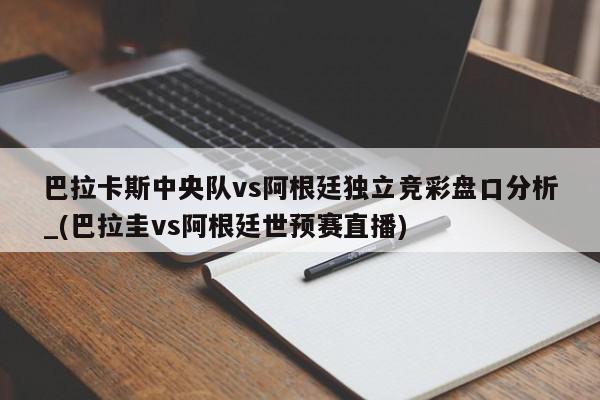 巴拉卡斯中央队vs阿根廷独立竞彩盘口分析_(巴拉圭vs阿根廷世预赛直播)